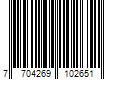 7 704269 102651